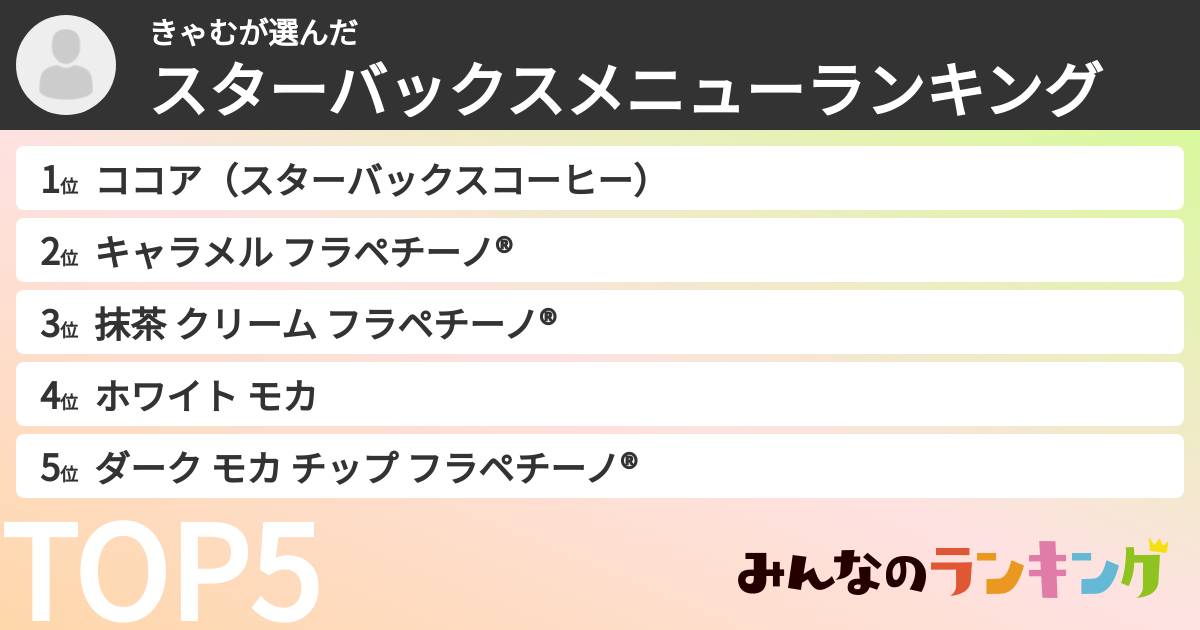 きゃむが選んだ
スターバックスメニューランキング

1位 ココア（スターバックスコーヒー）
2位 キャラメル フラペチーノ®
3位 抹茶 クリーム フラペチーノ®
4位 ホワイト モカ
5位 ダーク モカ チップ フラペチーノ®

TOP5

みんなのランキング